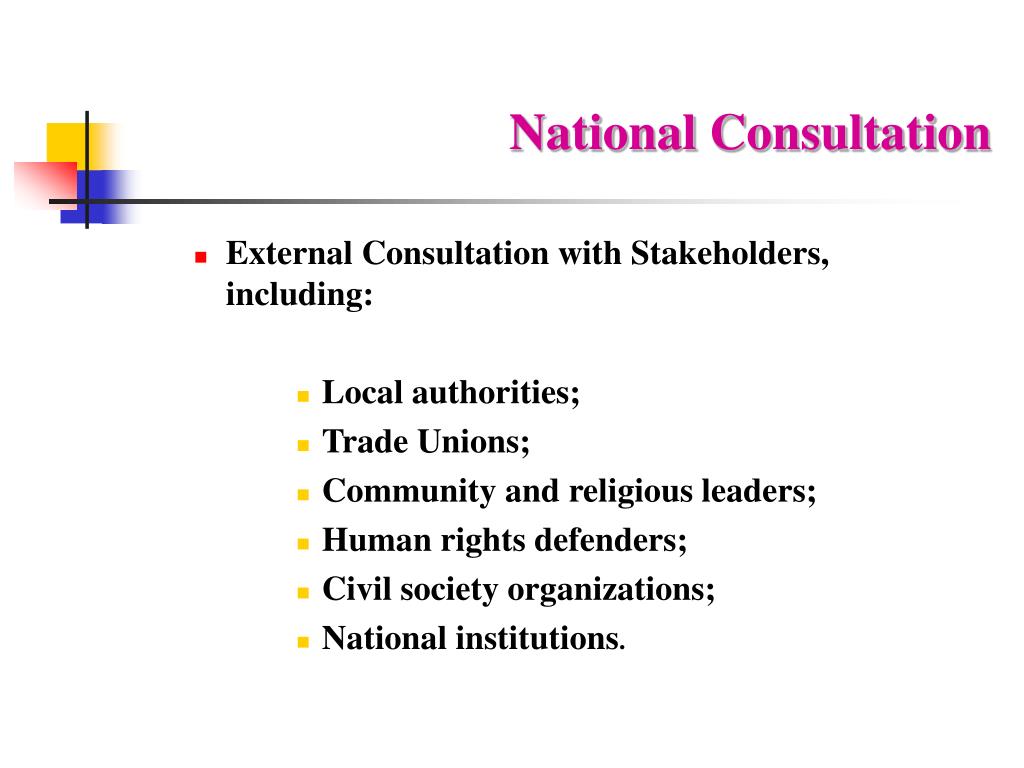 National Consultation

External Consultation with Stakeholders, including:

Local authorities;
Trade Unions;
Community and religious leaders;
Human rights defenders;
Civil society organizations;
National institutions.